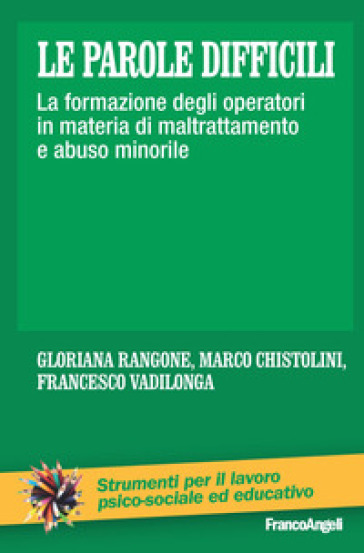 LE PAROLE DIFFICILI

La formazione degli operatori in materia di maltrattamento e abuso minorile

GLORIANA RANGONE, MARCO CHISTOLINI, FRANCESCO VADILONGA

Strumenti per il lavoro psico-sociale ed educativo

FrancoAngeli